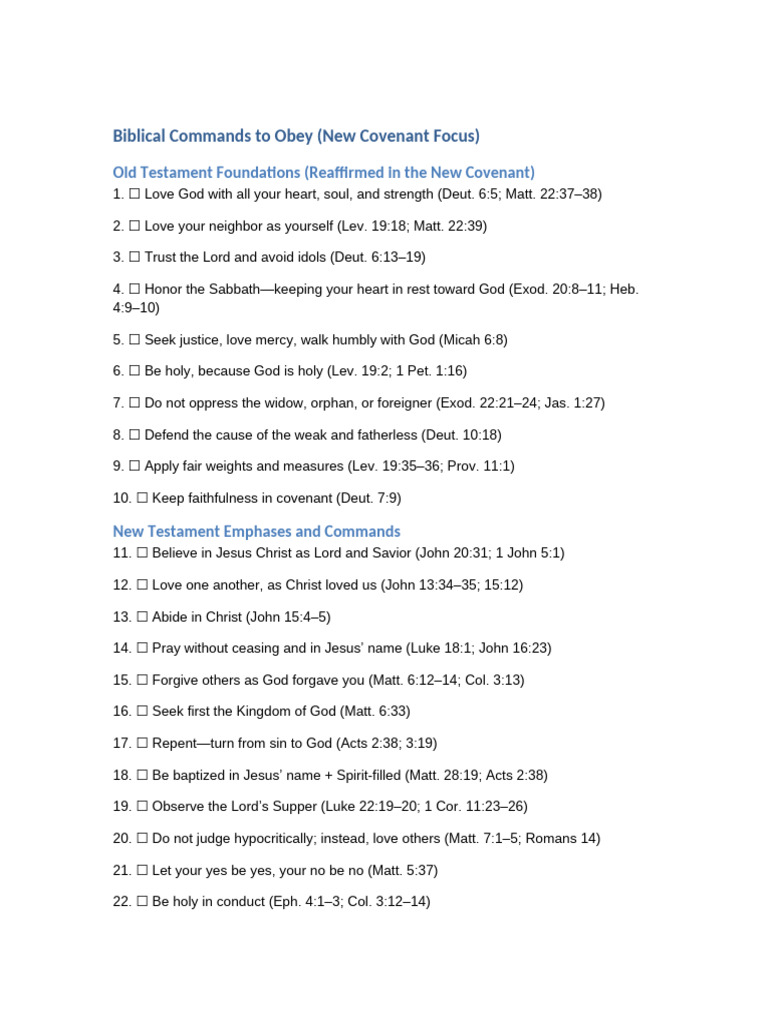 Biblical Commands to Obey (New Covenant Focus)

Old Testament Foundations (Reaffirmed in the New Covenant)

1. ☐ Love God with all your heart, soul, and strength (Deut. 6:5; Matt. 22:37–38)

2. ☐ Love your neighbor as yourself (Lev. 19:18; Matt. 22:39)

3. ☐ Trust the Lord and avoid idols (Deut. 6:13–19)

4. ☐ Honor the Sabbath—keeping your heart in rest toward God (Exod. 20:8–11; Heb. 4:9–10)

5. ☐ Seek justice, love mercy, walk humbly with God (Micah 6:8)

6. ☐ Be holy, because God is holy (Lev. 19:2; 1 Pet. 1:16)

7. ☐ Do not oppress the widow, orphan, or foreigner (Exod. 22:21–24; Jas. 1:27)

8. ☐ Defend the cause of the weak and fatherless (Deut. 10:18)

9. ☐ Apply fair weights and measures (Lev. 19:35–36; Prov. 11:1)

10. ☐ Keep faithfulness in covenant (Deut. 7:9)

New Testament Emphases and Commands

11. ☐ Believe in Jesus Christ as Lord and Savior (John 20:31; 1 John 5:1)

12. ☐ Love one another, as Christ loved us (John 13:34–35; 15:12)

13. ☐ Abide in Christ (John 15:4–5)

14. ☐ Pray without ceasing and in Jesus' name (Luke 18:1; John 16:23)

15. ☐ Forgive others as God forgave you (Matt. 6:12–14; Col. 3:13)

16. ☐ Seek first the Kingdom of God (Matt. 6:33)

17. ☐ Repent—turn from sin to God (Acts 2:38; 3:19)

18. ☐ Be baptized in Jesus' name + Spirit-filled (Matt. 28:19; Acts 2:38)

19. ☐ Observe the Lord's Supper (Luke 22:19–20; 1 Cor. 11:23–26)

20. ☐ Do not judge hypocritically; instead, love others (Matt. 7:1–5; Romans 14)

21. ☐ Let your yes be yes, your no be no (Matt. 5:37)

22. ☐ Be holy in conduct (Eph. 4:1–3; Col. 3:12–14)